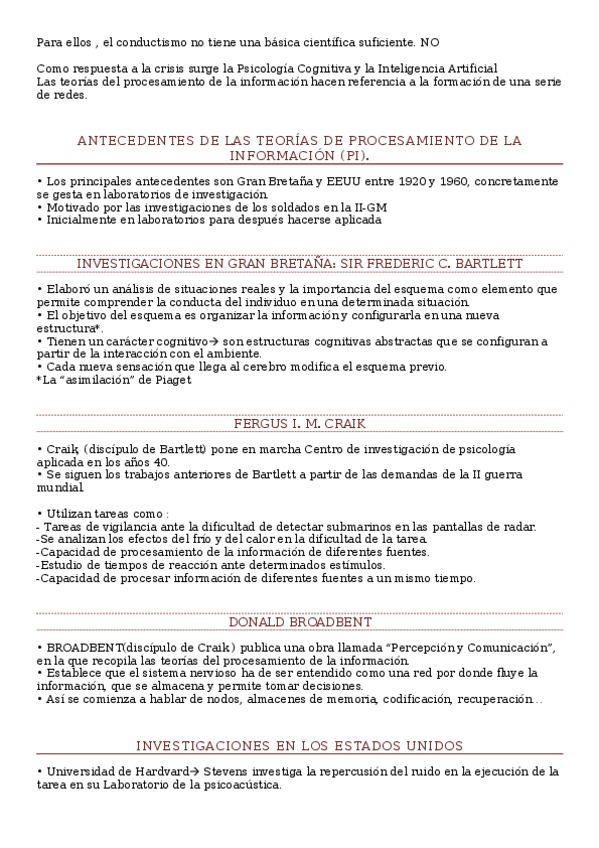 Para ellos , el conductismo no tiene una básica científica suficiente. NO

Como respuesta a la crisis surge la Psicología Cognitiva y la Inteligencia Artificial
Las teorías del procesamiento de la información hacen referencia a la formación de una serie de redes.

ANTECEDENTES DE LAS TEORÍAS DE PROCESAMIENTO DE LA INFORMACIÓN (PI).

• Los principales antecedentes son Gran Bretaña y EEUU entre 1920 y 1960, concretamente se gesta en laboratorios de investigación.
• Motivado por las investigaciones de los soldados en la II-GM
• Inicialmente en laboratorios para después hacerse aplicada

INVESTIGACIONES EN GRAN BRETAÑA: SIR FREDERIC C. BARTLETT

• Elaboró un análisis de situaciones reales y la importancia del esquema como elemento que permite comprender la conducta del individuo en una determinada situación.
• El objetivo del esquema es organizar la información y configurarla en una nueva estructura*.
• Tienen un carácter cognitivo→ son estructuras cognitivas abstractas que se configuran a partir de la interacción con el ambiente.
• Cada nueva sensación que llega al cerebro modifica el esquema previo.
*La "asimilación" de Piaget

FERGUS I. M. CRAIK

• Craik, (discípulo de Bartlett) pone en marcha Centro de investigación de psicología aplicada en los años 40.
• Se siguen los trabajos anteriores de Bartlett a partir de las demandas de la II guerra mundial.

• Utilizan tareas como :
- Tareas de vigilancia ante la dificultad de detectar submarinos en las pantallas de radar.
-Se analizan los efectos del frío y del calor en la dificultad de la tarea.
-Capacidad de procesamiento de la información de diferentes fuentes.
-Estudio de tiempos de reacción ante determinados estímulos.
-Capacidad de procesar información de diferentes fuentes a un mismo tiempo.

DONALD BROADBENT

• BROADBENT(discípulo de Craik) publica una obra llamada "Percepción y Comunicación", en la que recopila las teorías del procesamiento de la información.
• Establece que el sistema nervioso ha de ser entendido como una red por donde fluye la información, que se almacena y permite tomar decisiones.
• Así se comienza a hablar de nodos, almacenes de memoria, codificación, recuperación…

INVESTIGACIONES EN LOS ESTADOS UNIDOS

• Universidad de Hardvard→ Stevens investiga la repercusión del ruido en la ejecución de la tarea en su Laboratorio de la psicoacústica.